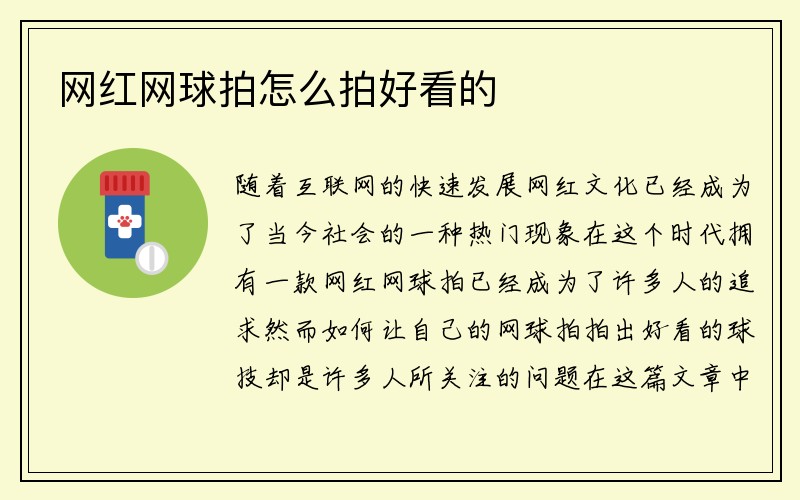 网红网球拍怎么拍好看的

随着互联网的快速发展网红文化已经成为了当今社会的一种热门现象在这个时代拥有一款网红网球拍已经成为了许多人的追求然而如何让自己的网球拍拍出好看的球技却是许多人所关注的问题在这篇文章中